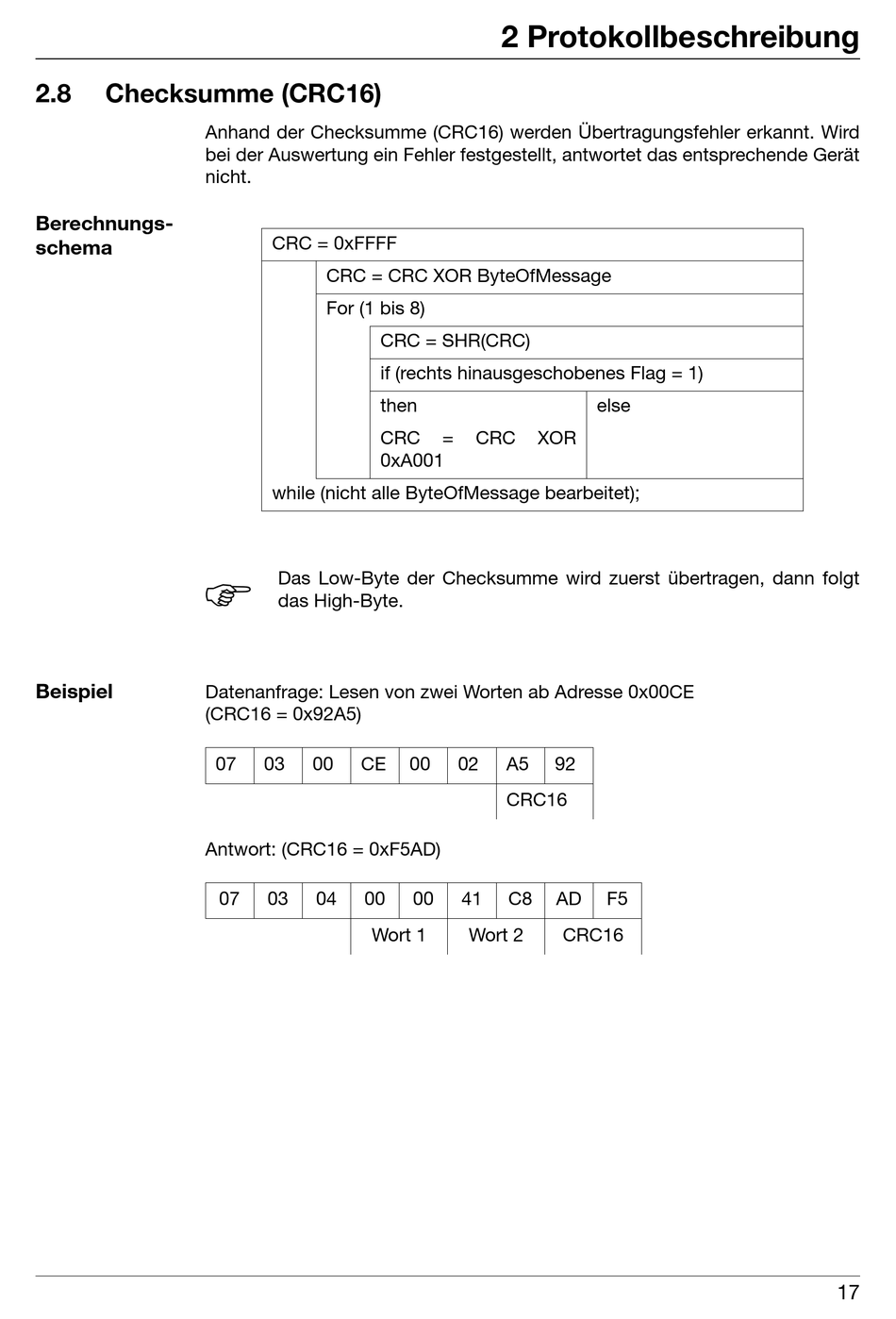 2 Protokollbeschreibung

2.8 Checksumme (CRC16)

Anhand der Checksumme (CRC16) werden Übertragungsfehler erkannt. Wird bei der Auswertung ein Fehler festgestellt, antwortet das entsprechende Gerät nicht.

Berechnungsschema

CRC = 0xFFFF

CRC = CRC XOR ByteOfMessage

For (1 bis 8)

CRC = SHR(CRC)

if (rechts hinausgeschobenes Flag = 1)

then

CRC = CRC XOR 0xA001

else

while (nicht alle ByteOfMessage bearbeitet);

Das Low-Byte der Checksumme wird zuerst übertragen, dann folgt das High-Byte.

Beispiel

Datenanfrage: Lesen von zwei Worten ab Adresse 0x00CE (CRC16 = 0x92A5)

| 07 | 03 | 00 | CE | 00 | 02 | A5 | 92 |
|---|---|---|---|---|---|---|---|
| | | | | | | CRC16 | |

Antwort: (CRC16 = 0xF5AD)

| 07 | 03 | 04 | 00 | 00 | 41 | C8 | AD | F5 |
|---|---|---|---|---|---|---|---|---|
| | | | Wort 1 | | Wort 2 | | CRC16 | |

17